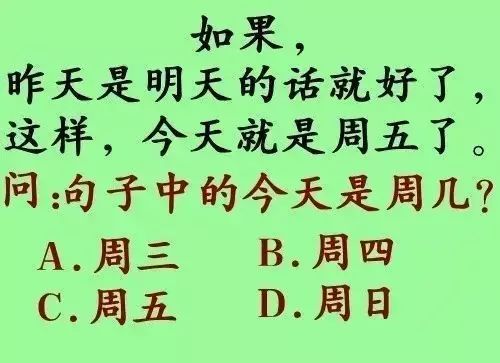 如果，
昨天是明天的话就好了，
这样，今天就是周五了。
问:句子中的今天是周几？

A.周三　B.周四
C.周五　D.周日